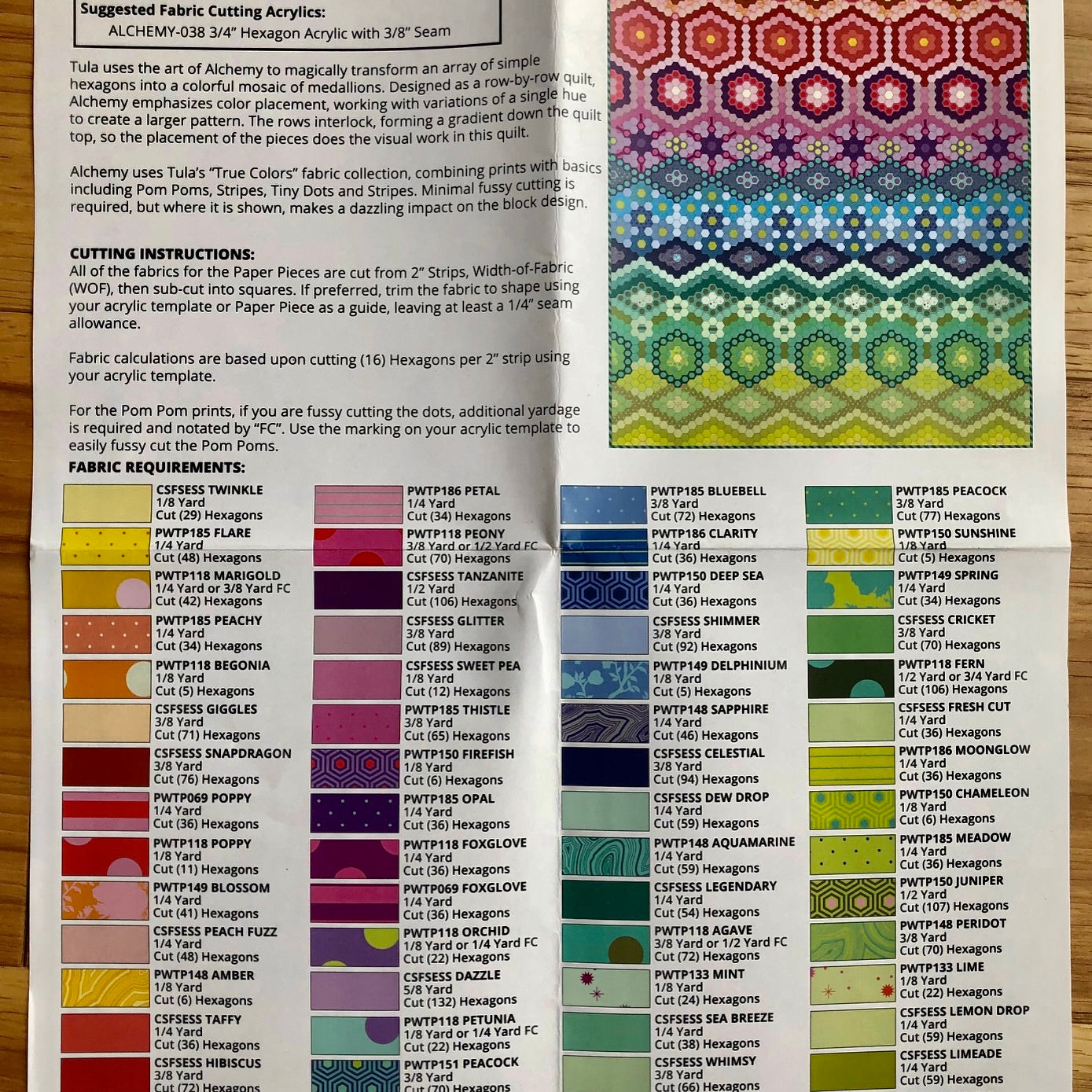 Suggested Fabric Cutting Acrylics:
ALCHEMY-038 3/4" Hexagon Acrylic with 3/8" Seam

Tula uses the art of Alchemy to magically transform an array of simple hexagons into a colorful mosaic of medallions. Designed as a row-by-row quilt, Alchemy emphasizes color placement, working with variations of a single hue to create a larger pattern. The rows interlock, forming a gradient down the quilt top, so the placement of the pieces does the visual work in this quilt.

Alchemy uses Tula's "True Colors" fabric collection, combining prints with basics including Pom Poms, Stripes, Tiny Dots and Stripes. Minimal fussy cutting is required, but where it is shown, makes a dazzling impact on the block design.

CUTTING INSTRUCTIONS:
All of the fabrics for the Paper Pieces are cut from 2" Strips, Width-of-Fabric (WOF), then sub-cut into squares. If preferred, trim the fabric to shape using your acrylic template or Paper Piece as a guide, leaving at least a 1/4" seam allowance.

Fabric calculations are based upon cutting (16) Hexagons per 2" strip using your acrylic template.

For the Pom Pom prints, if you are fussy cutting the dots, additional yardage is required and notated by "FC". Use the marking on your acrylic template to easily fussy cut the Pom Poms.

FABRIC REQUIREMENTS:

CSFSESS TWINKLE
1/8 Yard
Cut (29) Hexagons

PWTP185 FLARE
1/4 Yard
Cut (48) Hexagons

PWTP118 MARIGOLD
1/4 Yard or 3/8 Yard FC
Cut (42) Hexagons

PWTP185 PEACHY
1/4 Yard
Cut (34) Hexagons

PWTP118 BEGONIA
1/8 Yard
Cut (5) Hexagons

CSFSESS GIGGLES
3/8 Yard
Cut (71) Hexagons

CSFSESS SNAPDRAGON
3/8 Yard
Cut (76) Hexagons

PWTP069 POPPY
1/4 Yard
Cut (36) Hexagons

PWTP118 POPPY
1/8 Yard
Cut (11) Hexagons

PWTP149 BLOSSOM
1/4 Yard
Cut (41) Hexagons

CSFSESS PEACH FUZZ
1/4 Yard
Cut (48) Hexagons

PWTP148 AMBER
1/8 Yard
Cut (6) Hexagons

CSFSESS TAFFY
1/4 Yard
Cut (36) Hexagons

CSFSESS HIBISCUS
3/8 Yard
Cut (72) Hexagons

PWTP186 PETAL
1/4 Yard
Cut (34) Hexagons

PWTP118 PEONY
3/8 Yard or 1/2 Yard FC
Cut (70) Hexagons

CSFSESS TANZANITE
1/2 Yard
Cut (106) Hexagons

CSFSESS GLITTER
3/8 Yard
Cut (89) Hexagons

CSFSESS SWEET PEA
1/8 Yard
Cut (12) Hexagons

PWTP185 THISTLE
3/8 Yard
Cut (65) Hexagons

PWTP150 FIREFISH
1/8 Yard
Cut (6) Hexagons

PWTP185 OPAL
1/4 Yard
Cut (36) Hexagons

PWTP118 FOXGLOVE
1/4 Yard
Cut (36) Hexagons

PWTP069 FOXGLOVE
1/4 Yard
Cut (36) Hexagons

PWTP118 ORCHID
1/8 Yard or 1/4 Yard FC
Cut (22) Hexagons

CSFSESS DAZZLE
5/8 Yard
Cut (132) Hexagons

PWTP118 PETUNIA
1/8 Yard or 1/4 Yard FC
Cut (22) Hexagons

PWTP151 PEACOCK
3/8 Yard
Cut (70) Hexagons

PWTP185 BLUEBELL
3/8 Yard
Cut (72) Hexagons

PWTP186 CLARITY
1/4 Yard
Cut (36) Hexagons

PWTP150 DEEP SEA
1/4 Yard
Cut (36) Hexagons

CSFSESS SHIMMER
3/8 Yard
Cut (92) Hexagons

PWTP149 DELPHINIUM
1/8 Yard
Cut (5) Hexagons

PWTP148 SAPPHIRE
1/4 Yard
Cut (46) Hexagons

CSFSESS CELESTIAL
3/8 Yard
Cut (94) Hexagons

CSFSESS DEW DROP
1/4 Yard
Cut (59) Hexagons

PWTP148 AQUAMARINE
1/4 Yard
Cut (59) Hexagons

CSFSESS LEGENDARY
1/4 Yard
Cut (54) Hexagons

PWTP118 AGAVE
3/8 Yard or 1/2 Yard FC
Cut (72) Hexagons

PWTP133 MINT
1/8 Yard
Cut (24) Hexagons

CSFSESS SEA BREEZE
1/4 Yard
Cut (38) Hexagons

CSFSESS WHIMSY
3/8 Yard
Cut (66) Hexagons

PWTP185 PEACOCK
3/8 Yard
Cut (77) Hexagons

PWTP150 SUNSHINE
1/8 Yard
Cut (5) Hexagons

PWTP149 SPRING
1/4 Yard
Cut (34) Hexagons

CSFSESS CRICKET
3/8 Yard
Cut (70) Hexagons

PWTP118 FERN
1/2 Yard or 3/4 Yard FC
Cut (106) Hexagons

CSFSESS FRESH CUT
1/4 Yard
Cut (36) Hexagons

PWTP186 MOONGLOW
1/4 Yard
Cut (36) Hexagons

PWTP150 CHAMELEON
1/8 Yard
Cut (6) Hexagons

PWTP185 MEADOW
1/4 Yard
Cut (36) Hexagons

PWTP150 JUNIPER
1/2 Yard
Cut (107) Hexagons

PWTP148 PERIDOT
3/8 Yard
Cut (70) Hexagons

PWTP133 LIME
1/8 Yard
Cut (22) Hexagons

CSFSESS LEMON DROP
1/4 Yard
Cut (59) Hexagons

CSFSESS LIMEADE
1/4 Yard
Cut (59) Hexagons